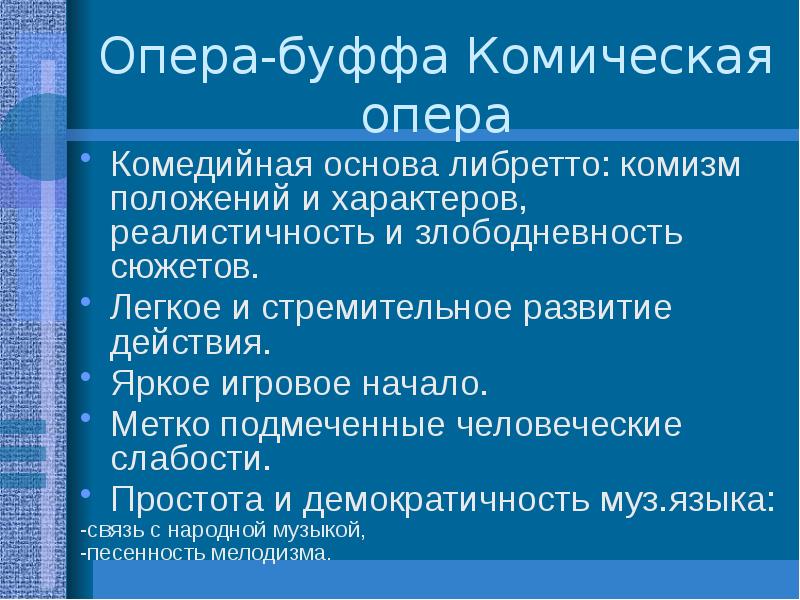 Опера-буффа Комическая опера

• Комедийная основа либретто: комизм положений и характеров, реалистичность и злободневность сюжетов.
• Легкое и стремительное развитие действия.
• Яркое игровое начало.
• Метко подмеченные человеческие слабости.
• Простота и демократичность муз.языка:
-связь с народной музыкой,
-песенность мелодизма.